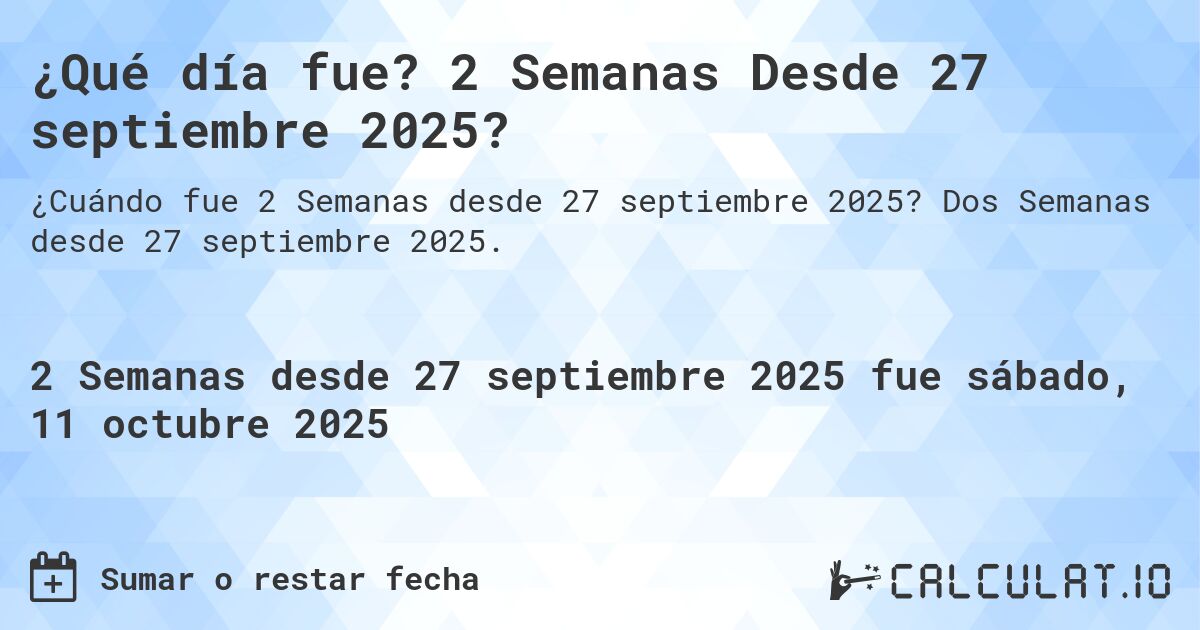 ¿Qué día fue? 2 Semanas Desde 27 septiembre 2025?

¿Cuándo fue 2 Semanas desde 27 septiembre 2025? Dos Semanas desde 27 septiembre 2025.

2 Semanas desde 27 septiembre 2025 fue sábado, 11 octubre 2025

Sumar o restar fecha

CALCULAT.IO